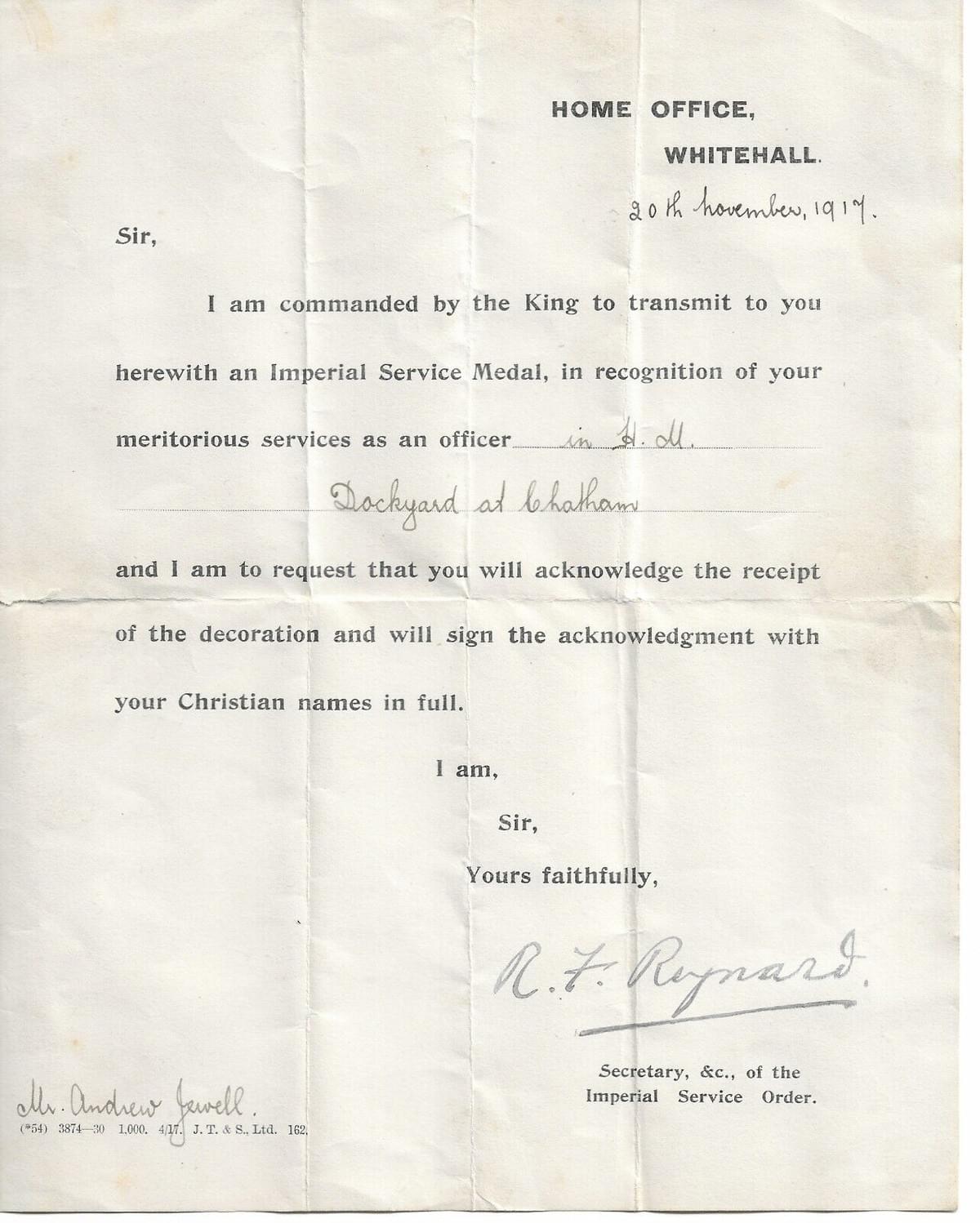 HOME OFFICE,
WHITEHALL.

20th November, 1917.

Sir,

I am commanded by the King to transmit to you herewith an Imperial Service Medal, in recognition of your meritorious services as an officer in H. M. Dockyard at Chatham and I am to request that you will acknowledge the receipt of the decoration and will sign the acknowledgment with your Christian names in full.

I am,
Sir,
Yours faithfully,

R. F. Reynard.

Secretary, &c., of the Imperial Service Order.

Mr. Andrew Jewell.

(*54) 3874—30 1,000. 4/17. J. T. & S., Ltd. 162.